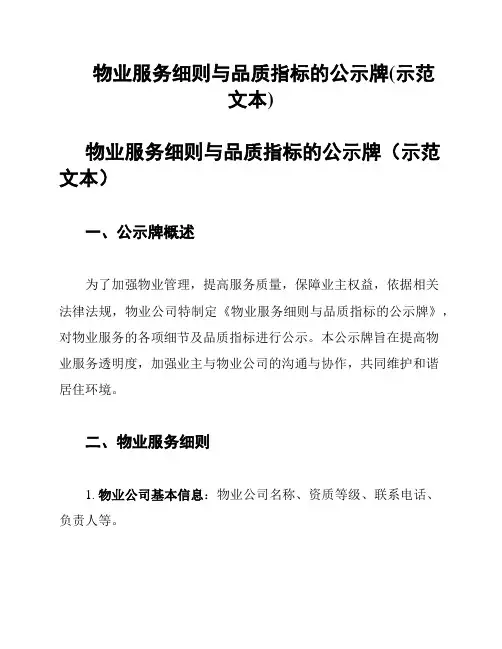 物业服务细则与品质指标的公示牌(示范文本)

物业服务细则与品质指标的公示牌（示范文本）

一、公示牌概述

为了加强物业管理，提高服务质量，保障业主权益，依据相关法律法规，物业公司特制定《物业服务细则与品质指标的公示牌》，对物业服务的各项细节及品质指标进行公示。本公示牌旨在提高物业服务透明度，加强业主与物业公司的沟通与协作，共同维护和谐居住环境。

二、物业服务细则

1. 物业公司基本信息：物业公司名称、资质等级、联系电话、负责人等。